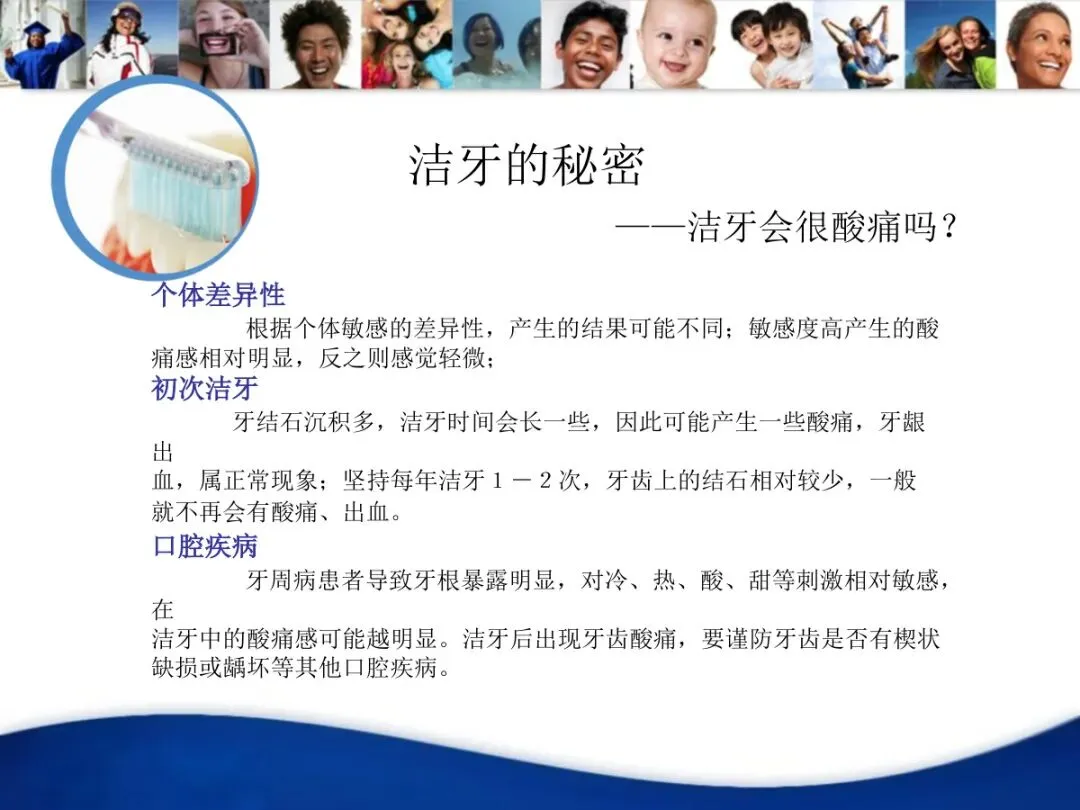 洁牙的秘密

——洁牙会很酸痛吗？

个体差异性

根据个体敏感的差异性，产生的结果可能不同；敏感度高产生的酸痛感相对明显，反之则感觉轻微；

初次洁牙

牙结石沉积多，洁牙时间会长一些，因此可能产生一些酸痛，牙龈出血，属正常现象；坚持每年洁牙1－2次，牙齿上的结石相对较少，一般就不再会有酸痛、出血。

口腔疾病

牙周病患者导致牙根暴露明显，对冷、热、酸、甜等刺激相对敏感，在洁牙中的酸痛感可能越明显。洁牙后出现牙齿酸痛，要谨防牙齿是否有楔状缺损或龋坏等其他口腔疾病。